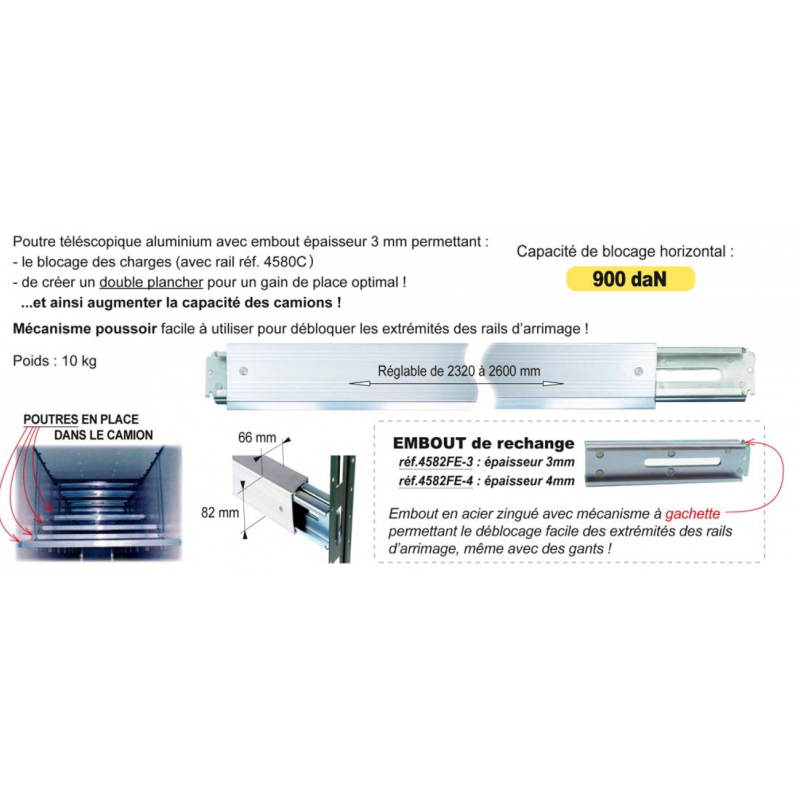 Poutre téléscopique aluminium avec embout épaisseur 3 mm permettant :
- le blocage des charges (avec rail réf. 4580C)
- de créer un double plancher pour un gain de place optimal !
...et ainsi augmenter la capacité des camions !

Capacité de blocage horizontal :
900 daN

Mécanisme poussoir facile à utiliser pour débloquer les extrémités des rails d'arrimage !

Poids : 10 kg

Réglable de 2320 à 2600 mm

POUTRES EN PLACE
DANS LE CAMION

66 mm
82 mm

EMBOUT de rechange
réf.4582FE-3 : épaisseur 3mm
réf.4582FE-4 : épaisseur 4mm

Embout en acier zingué avec mécanisme à gachette permettant le déblocage facile des extrémités des rails d'arrimage, même avec des gants !